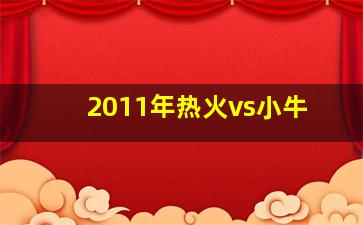 2011年热火vs小牛